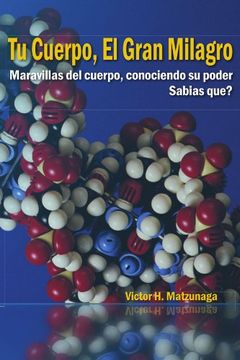 Tu Cuerpo, El Gran Milagro

Maravillas del cuerpo, conociendo su poder
Sabias que?

Victor H. Matzunaga